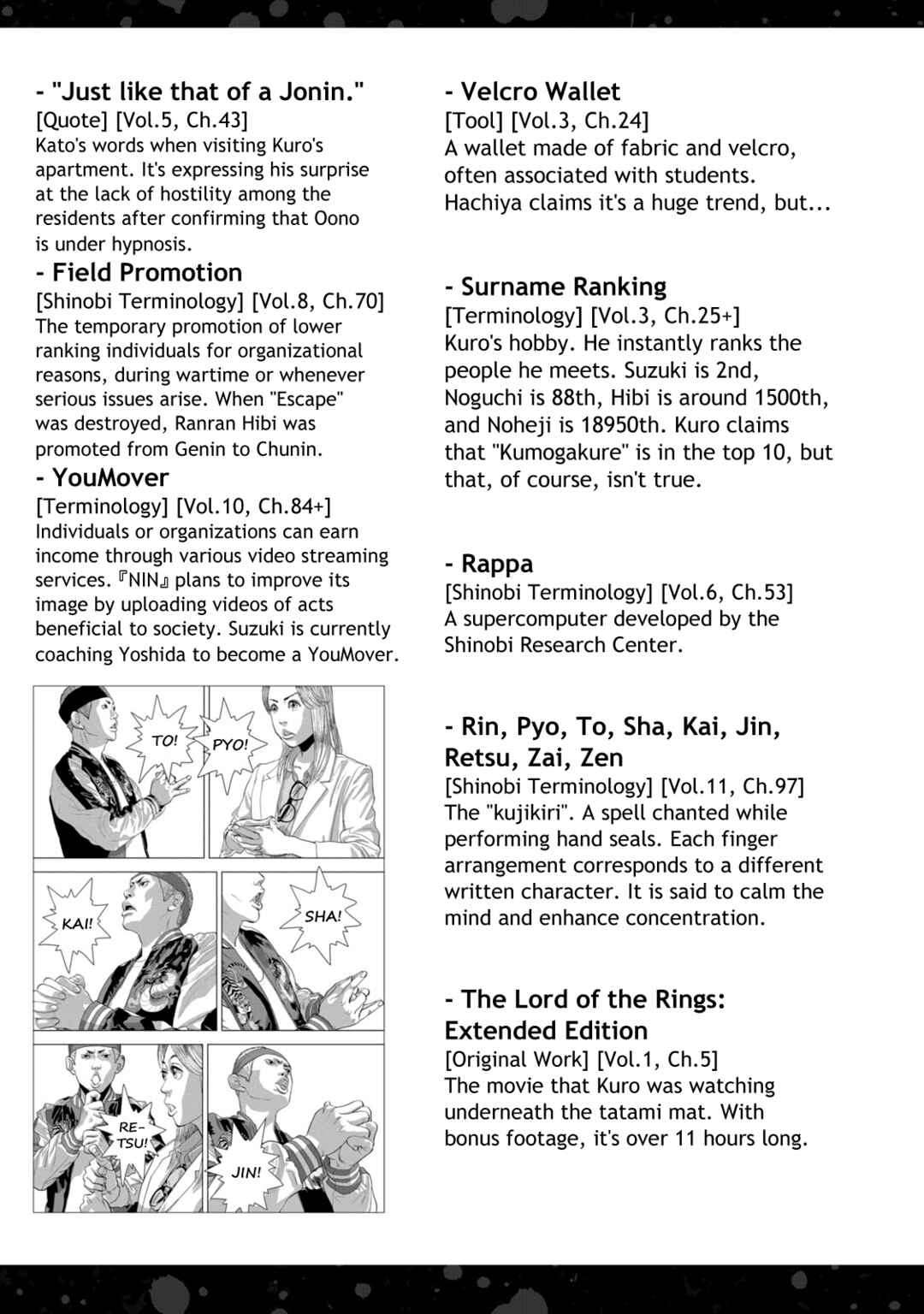 - "Just like that of a Jonin."
[Quote] [Vol.5, Ch.43]
Kato's words when visiting Kuro's apartment. It's expressing his surprise at the lack of hostility among the residents after confirming that Oono is under hypnosis.

- Field Promotion
[Shinobi Terminology] [Vol.8, Ch.70]
The temporary promotion of lower ranking individuals for organizational reasons, during wartime or whenever serious issues arise. When "Escape" was destroyed, Ranran Hibi was promoted from Genin to Chunin.

- YouMover
[Terminology] [Vol.10, Ch.84+]
Individuals or organizations can earn income through various video streaming services. 『NIN』 plans to improve its image by uploading videos of acts beneficial to society. Suzuki is currently coaching Yoshida to become a YouMover.

TO!

PYO!

KAI!

SHA!

RE-TSU!

JIN!

- Velcro Wallet
[Tool] [Vol.3, Ch.24]
A wallet made of fabric and velcro, often associated with students. Hachiya claims it's a huge trend, but...

- Surname Ranking
[Terminology] [Vol.3, Ch.25+]
Kuro's hobby. He instantly ranks the people he meets. Suzuki is 2nd, Noguchi is 88th, Hibi is around 1500th, and Noheji is 18950th. Kuro claims that "Kumogakure" is in the top 10, but that, of course, isn't true.

- Rappa
[Shinobi Terminology] [Vol.6, Ch.53]
A supercomputer developed by the Shinobi Research Center.

- Rin, Pyo, To, Sha, Kai, Jin, Retsu, Zai, Zen
[Shinobi Terminology] [Vol.11, Ch.97]
The "kujikiri". A spell chanted while performing hand seals. Each finger arrangement corresponds to a different written character. It is said to calm the mind and enhance concentration.

- The Lord of the Rings: Extended Edition
[Original Work] [Vol.1, Ch.5]
The movie that Kuro was watching underneath the tatami mat. With bonus footage, it's over 11 hours long.